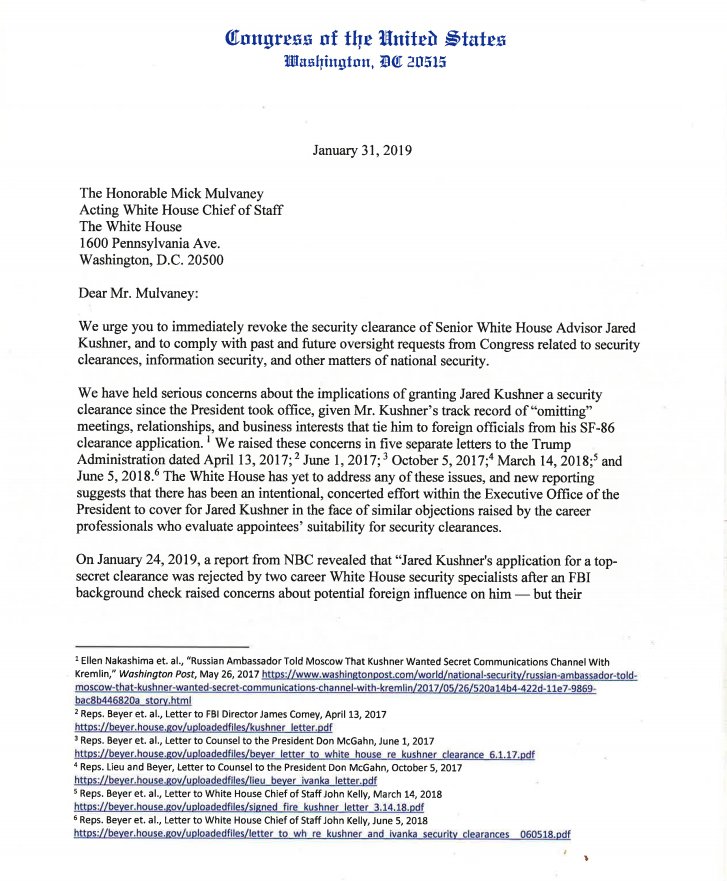 Congress of the United States
Washington, DC 20515

January 31, 2019

The Honorable Mick Mulvaney
Acting White House Chief of Staff
The White House
1600 Pennsylvania Ave.
Washington, D.C. 20500

Dear Mr. Mulvaney:

We urge you to immediately revoke the security clearance of Senior White House Advisor Jared Kushner, and to comply with past and future oversight requests from Congress related to security clearances, information security, and other matters of national security.

We have held serious concerns about the implications of granting Jared Kushner a security clearance since the President took office, given Mr. Kushner's track record of "omitting" meetings, relationships, and business interests that tie him to foreign officials from his SF-86 clearance application. $^1$ We raised these concerns in five separate letters to the Trump Administration dated April 13, 2017;$^2$ June 1, 2017;$^3$ October 5, 2017;$^4$ March 14, 2018;$^5$ and June 5, 2018.$^6$ The White House has yet to address any of these issues, and new reporting suggests that there has been an intentional, concerted effort within the Executive Office of the President to cover for Jared Kushner in the face of similar objections raised by the career professionals who evaluate appointees' suitability for security clearances.

On January 24, 2019, a report from NBC revealed that "Jared Kushner's application for a top-secret clearance was rejected by two career White House security specialists after an FBI background check raised concerns about potential foreign influence on him — but their

$^1$ Ellen Nakashima et. al., "Russian Ambassador Told Moscow That Kushner Wanted Secret Communications Channel With Kremlin," Washington Post, May 26, 2017 https://www.washingtonpost.com/world/national-security/russian-ambassador-told-moscow-that-kushner-wanted-secret-communications-channel-with-kremlin/2017/05/26/520a14b4-422d-11e7-9869-bac8b446820a_story.html
$^2$ Reps. Beyer et. al., Letter to FBI Director James Comey, April 13, 2017 https://beyer.house.gov/uploadedfiles/kushner_letter.pdf
$^3$ Reps. Beyer et. al., Letter to Counsel to the President Don McGahn, June 1, 2017 https://beyer.house.gov/uploadedfiles/beyer_letter_to_white_house_re_kushner_clearance_6.1.17.pdf
$^4$ Reps. Lieu and Beyer, Letter to Counsel to the President Don McGahn, October 5, 2017 https://beyer.house.gov/uploadedfiles/lieu_beyer_ivanka_letter.pdf
$^5$ Reps. Beyer et. al., Letter to White House Chief of Staff John Kelly, March 14, 2018 https://beyer.house.gov/uploadedfiles/signed_fire_kushner_letter_3.14.18.pdf
$^6$ Reps. Beyer et. al., Letter to White House Chief of Staff John Kelly, June 5, 2018 https://beyer.house.gov/uploadedfiles/letter_to_wh_re_kushner_and_ivanka_security_clearances__060518.pdf